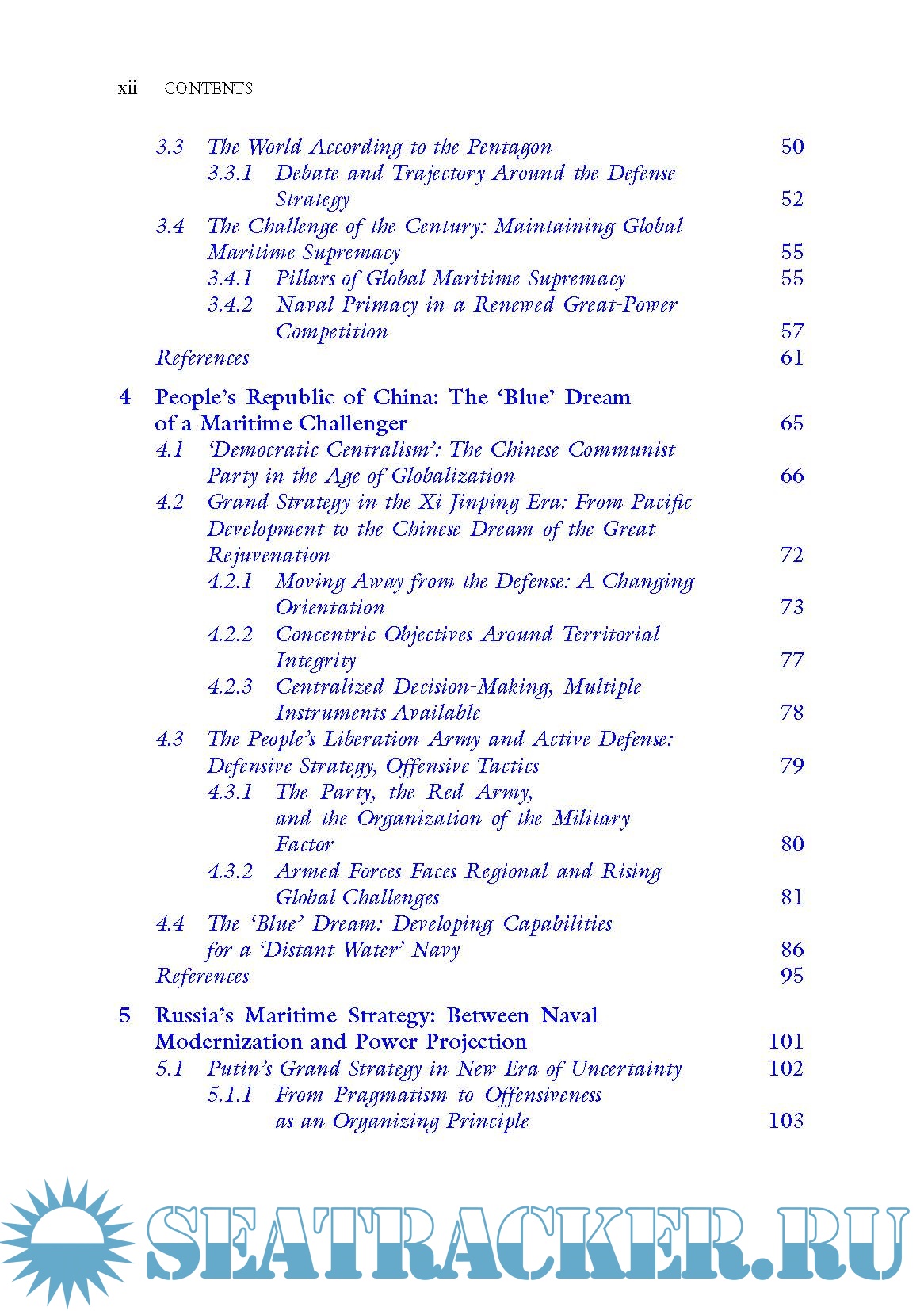 xii CONTENTS

3.3 The World According to the Pentagon 50
3.3.1 Debate and Trajectory Around the Defense Strategy 52
3.4 The Challenge of the Century: Maintaining Global Maritime Supremacy 55
3.4.1 Pillars of Global Maritime Supremacy 55
3.4.2 Naval Primacy in a Renewed Great-Power Competition 57
References 61

4 People's Republic of China: The 'Blue' Dream of a Maritime Challenger 65
4.1 'Democratic Centralism': The Chinese Communist Party in the Age of Globalization 66
4.2 Grand Strategy in the Xi Jinping Era: From Pacific Development to the Chinese Dream of the Great Rejuvenation 72
4.2.1 Moving Away from the Defense: A Changing Orientation 73
4.2.2 Concentric Objectives Around Territorial Integrity 77
4.2.3 Centralized Decision-Making, Multiple Instruments Available 78
4.3 The People's Liberation Army and Active Defense: Defensive Strategy, Offensive Tactics 79
4.3.1 The Party, the Red Army, and the Organization of the Military Factor 80
4.3.2 Armed Forces Faces Regional and Rising Global Challenges 81
4.4 The 'Blue' Dream: Developing Capabilities for a 'Distant Water' Navy 86
References 95

5 Russia's Maritime Strategy: Between Naval Modernization and Power Projection 101
5.1 Putin's Grand Strategy in New Era of Uncertainty 102
5.1.1 From Pragmatism to Offensiveness as an Organizing Principle 103

SEATRACKER.RU